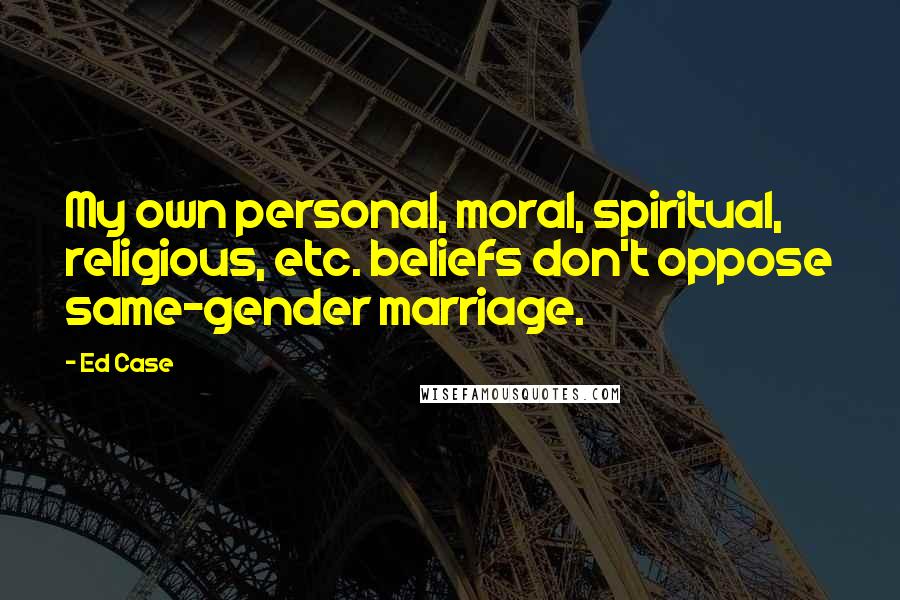 My own personal, moral, spiritual, religious, etc. beliefs don't oppose same-gender marriage.

- Ed Case

WISEFAMOUSQUOTES.COM